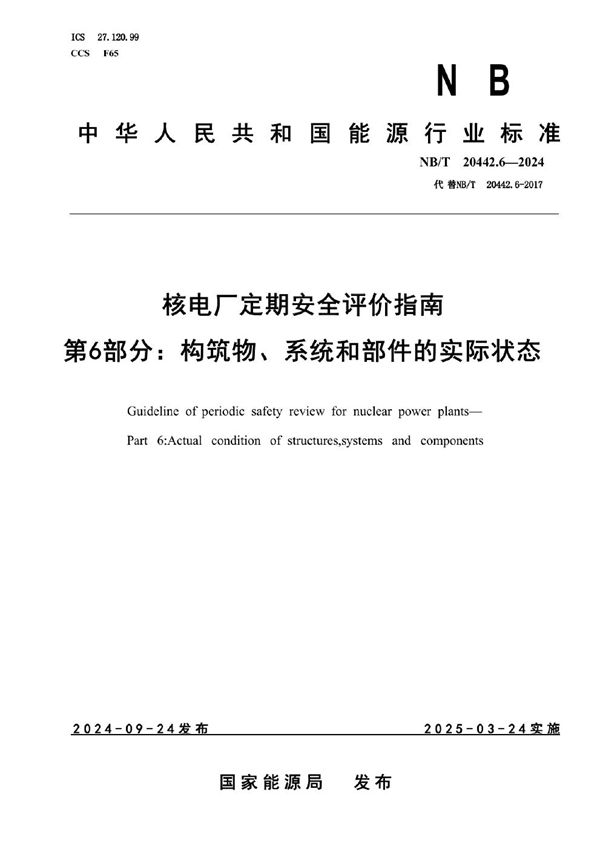 ICS 27.120.99
CCS F65

NB

中华人民共和国能源行业标准

NB/T 20442.6—2024
代替NB/T 20442.6-2017

核电厂定期安全评价指南
第6部分：构筑物、系统和部件的实际状态

Guideline of periodic safety review for nuclear power plants—
Part 6:Actual condition of structures,systems and components

2024-09-24发布

2025-03-24实施

国家能源局 发布